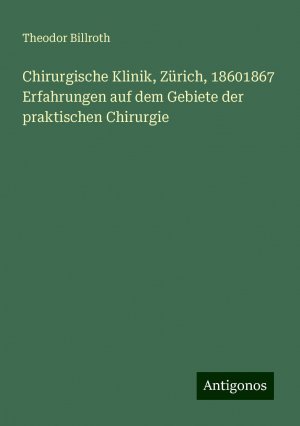 Theodor Billroth

Chirurgische Klinik, Zürich, 18601867 Erfahrungen auf dem Gebiete der praktischen Chirurgie

Antigonos